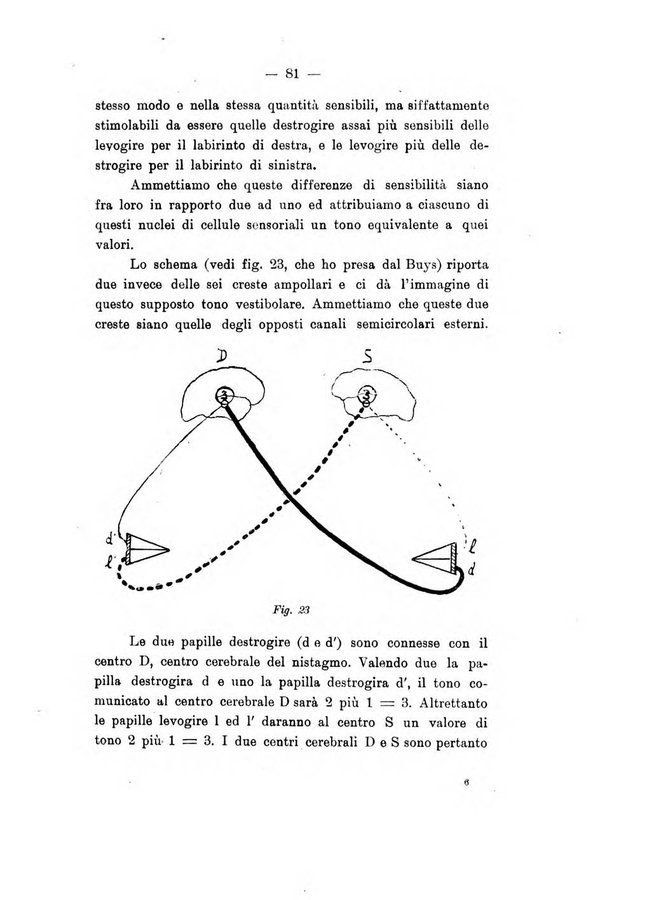 — 81 —

stesso modo e nella stessa quantità sensibili, ma siffattamente stimolabili da essere quelle destrogire assai più sensibili delle levogire per il labirinto di destra, e le levogire più delle destrogire per il labirinto di sinistra.

Ammettiamo che queste differenze di sensibilità siano fra loro in rapporto due ad uno ed attribuiamo a ciascuno di questi nuclei di cellule sensoriali un tono equivalente a quei valori.

Lo schema (vedi fig. 23, che ho presa dal Buys) riporta due invece delle sei creste ampollari e ci dà l'immagine di questo supposto tono vestibolare. Ammettiamo che queste due creste siano quelle degli opposti canali semicircolari esterni.

D

S

3

3

d'

l'

l

d

Fig. 23

Le due papille destrogire (d e d') sono connesse con il centro D, centro cerebrale del nistagmo. Valendo due la papilla destrogira d e uno la papilla destrogira d', il tono comunicato al centro cerebrale D sarà 2 più 1 = 3. Altrettanto le papille levogire l ed l' daranno al centro S un valore di tono 2 più 1 = 3. I due centri cerebrali D e S sono pertanto

6